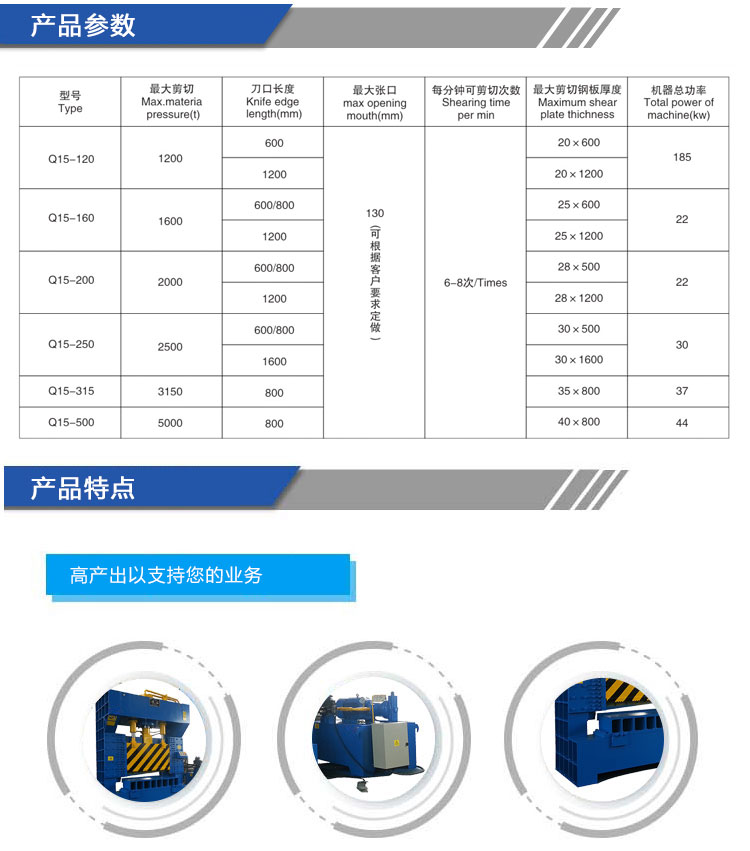 产品参数

| 型号 Type | 最大剪切 Max.materia pressure(t) | 刀口长度 Knife edge length(mm) | 最大张口 max opening mouth(mm) | 每分钟可剪切次数 Shearing time per min | 最大剪切钢板厚度 Maximum shear plate thichness | 机器总功率 Total power of machine(kw) |
|---|---|---|---|---|---|---|
| Q15-120 | 1200 | 600 | 130 (可根据客户要求定做) | 6-8次/Times | 20×600 | 185 |
| | | 1200 | | | 20×1200 | |
| Q15-160 | 1600 | 600/800 | | | 25×600 | 22 |
| | | 1200 | | | 25×1200 | |
| Q15-200 | 2000 | 600/800 | | | 28×500 | 22 |
| | | 1200 | | | 28×1200 | |
| Q15-250 | 2500 | 600/800 | | | 30×500 | 30 |
| | | 1600 | | | 30×1600 | |
| Q15-315 | 3150 | 800 | | | 35×800 | 37 |
| Q15-500 | 5000 | 800 | | | 40×800 | 44 |

产品特点

高产出以支持您的业务